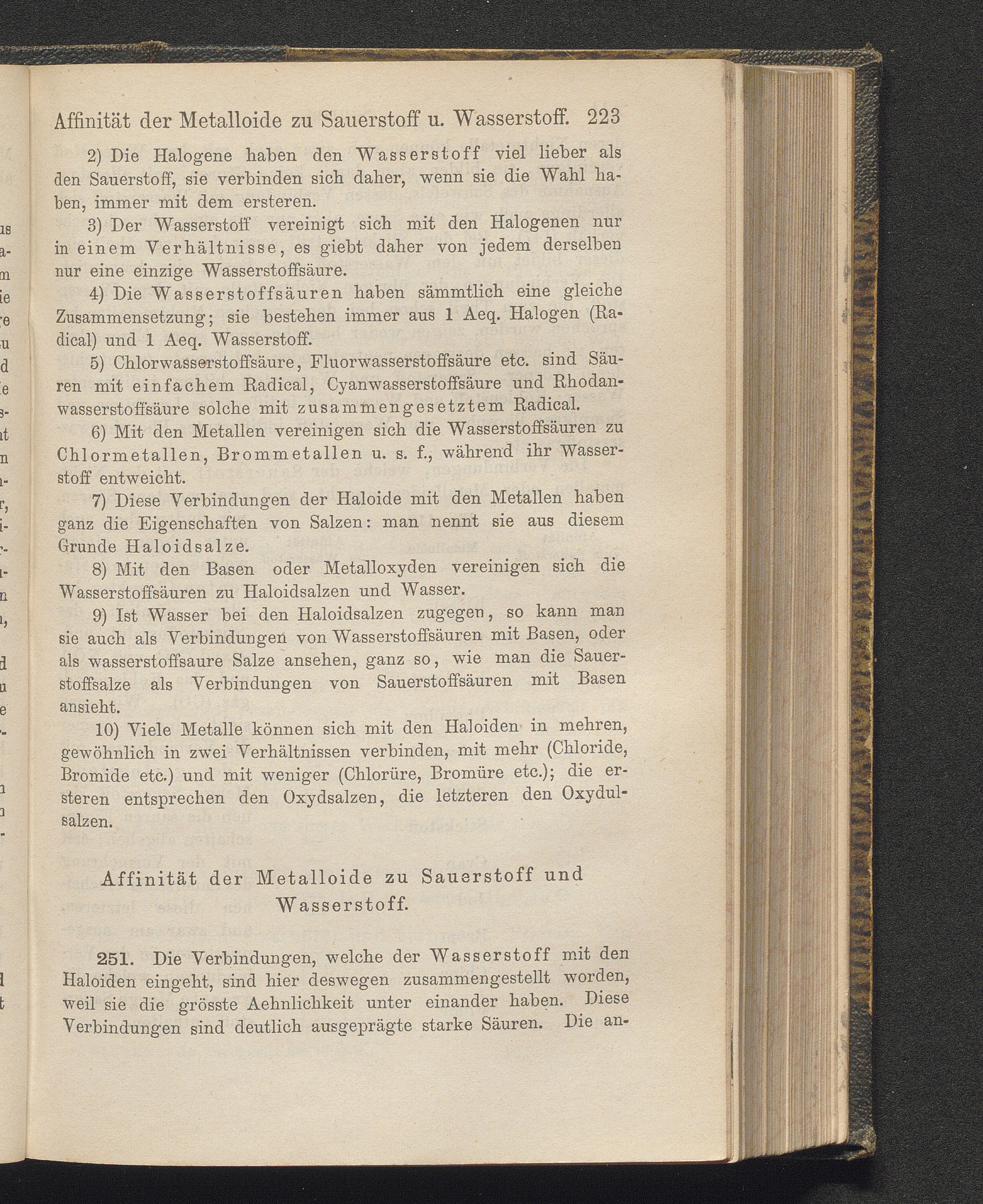 Affinität der Metalloide zu Sauerstoff u. Wasserstoff. 223

2) Die Halogene haben den Wasserstoff viel lieber als den Sauerstoff, sie verbinden sich daher, wenn sie die Wahl haben, immer mit dem ersteren.

3) Der Wasserstoff vereinigt sich mit den Halogenen nur in einem Verhältnisse, es giebt daher von jedem derselben nur eine einzige Wasserstoffsäure.

4) Die Wasserstoffsäuren haben sämmtlich eine gleiche Zusammensetzung; sie bestehen immer aus 1 Aeq. Halogen (Radical) und 1 Aeq. Wasserstoff.

5) Chlorwasserstoffsäure, Fluorwasserstoffsäure etc. sind Säuren mit einfachem Radical, Cyanwasserstoffsäure und Rhodanwasserstoffsäure solche mit zusammengesetztem Radical.

6) Mit den Metallen vereinigen sich die Wasserstoffsäuren zu Chlormetallen, Brommetallen u. s. f., während ihr Wasserstoff entweicht.

7) Diese Verbindungen der Haloide mit den Metallen haben ganz die Eigenschaften von Salzen: man nennt sie aus diesem Grunde Haloidsalze.

8) Mit den Basen oder Metalloxyden vereinigen sich die Wasserstoffsäuren zu Haloidsalzen und Wasser.

9) Ist Wasser bei den Haloidsalzen zugegen, so kann man sie auch als Verbindungen von Wasserstoffsäuren mit Basen, oder als wasserstoffsaure Salze ansehen, ganz so, wie man die Sauerstoffsalze als Verbindungen von Sauerstoffsäuren mit Basen ansieht.

10) Viele Metalle können sich mit den Haloiden in mehren, gewöhnlich in zwei Verhältnissen verbinden, mit mehr (Chloride, Bromide etc.) und mit weniger (Chlorüre, Bromüre etc.); die ersteren entsprechen den Oxydsalzen, die letzteren den Oxydulsalzen.

Affinität der Metalloide zu Sauerstoff und Wasserstoff.

251. Die Verbindungen, welche der Wasserstoff mit den Haloiden eingeht, sind hier deswegen zusammengestellt worden, weil sie die grösste Aehnlichkeit unter einander haben. Diese Verbindungen sind deutlich ausgeprägte starke Säuren. Die an-